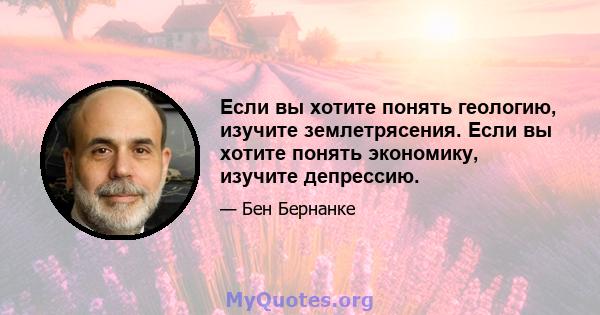 Если вы хотите понять геологию, изучите землетрясения. Если вы хотите понять экономику, изучите депрессию.

— Бен Бернанке

MyQuotes.org